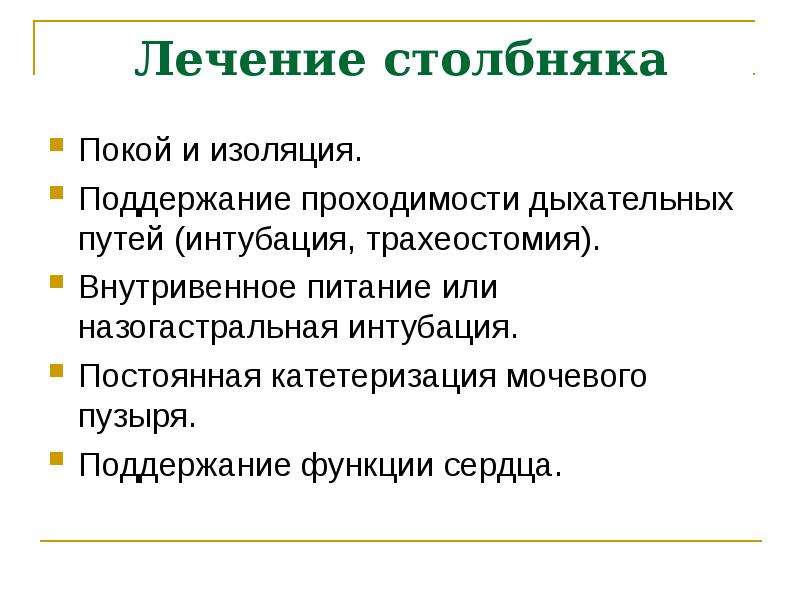 Лечение столбняка

Покой и изоляция.

Поддержание проходимости дыхательных путей (интубация, трахеостомия).

Внутривенное питание или назогастральная интубация.

Постоянная катетеризация мочевого пузыря.

Поддержание функции сердца.